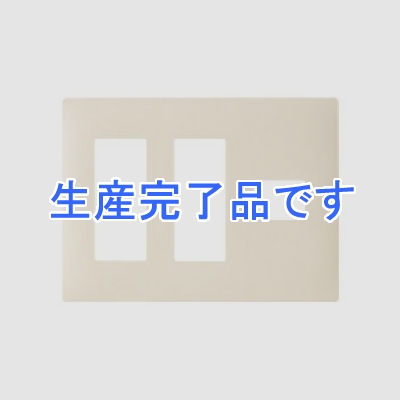 生産完了品です